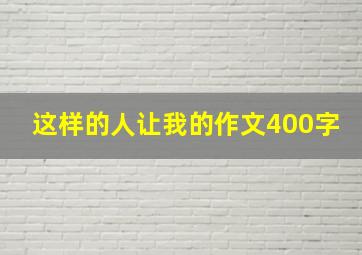 这样的人让我的作文400字